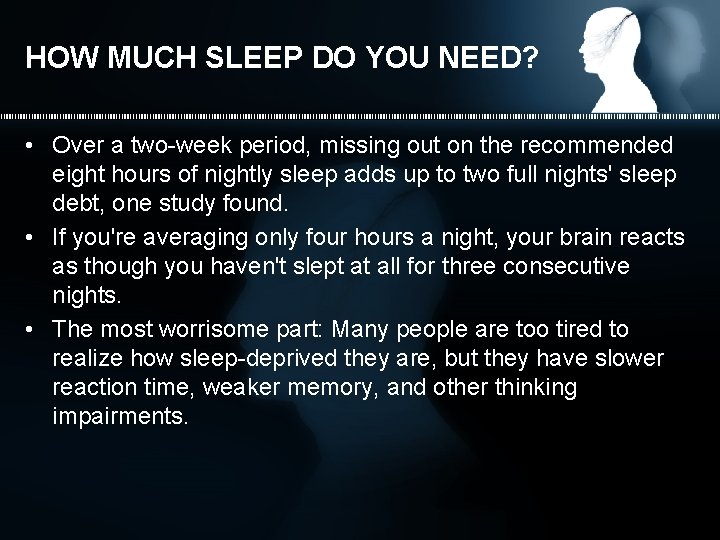 HOW MUCH SLEEP DO YOU NEED?

• Over a two-week period, missing out on the recommended eight hours of nightly sleep adds up to two full nights' sleep debt, one study found.

• If you're averaging only four hours a night, your brain reacts as though you haven't slept at all for three consecutive nights.

• The most worrisome part: Many people are too tired to realize how sleep-deprived they are, but they have slower reaction time, weaker memory, and other thinking impairments.